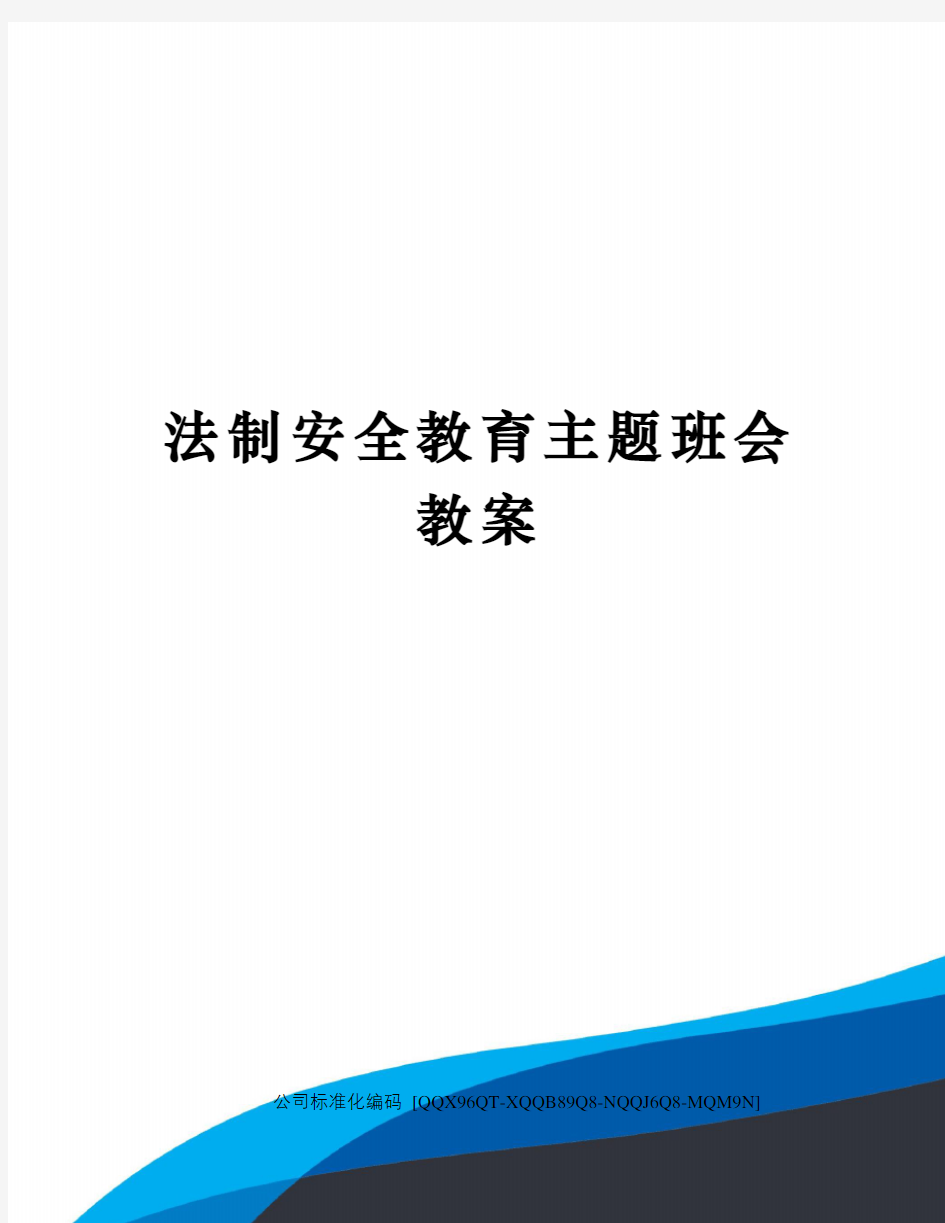 法制安全教育主题班会教案

公司标准化编码 [QQX96QT-XQQB89Q8-NQQJ6Q8-MQM9N]